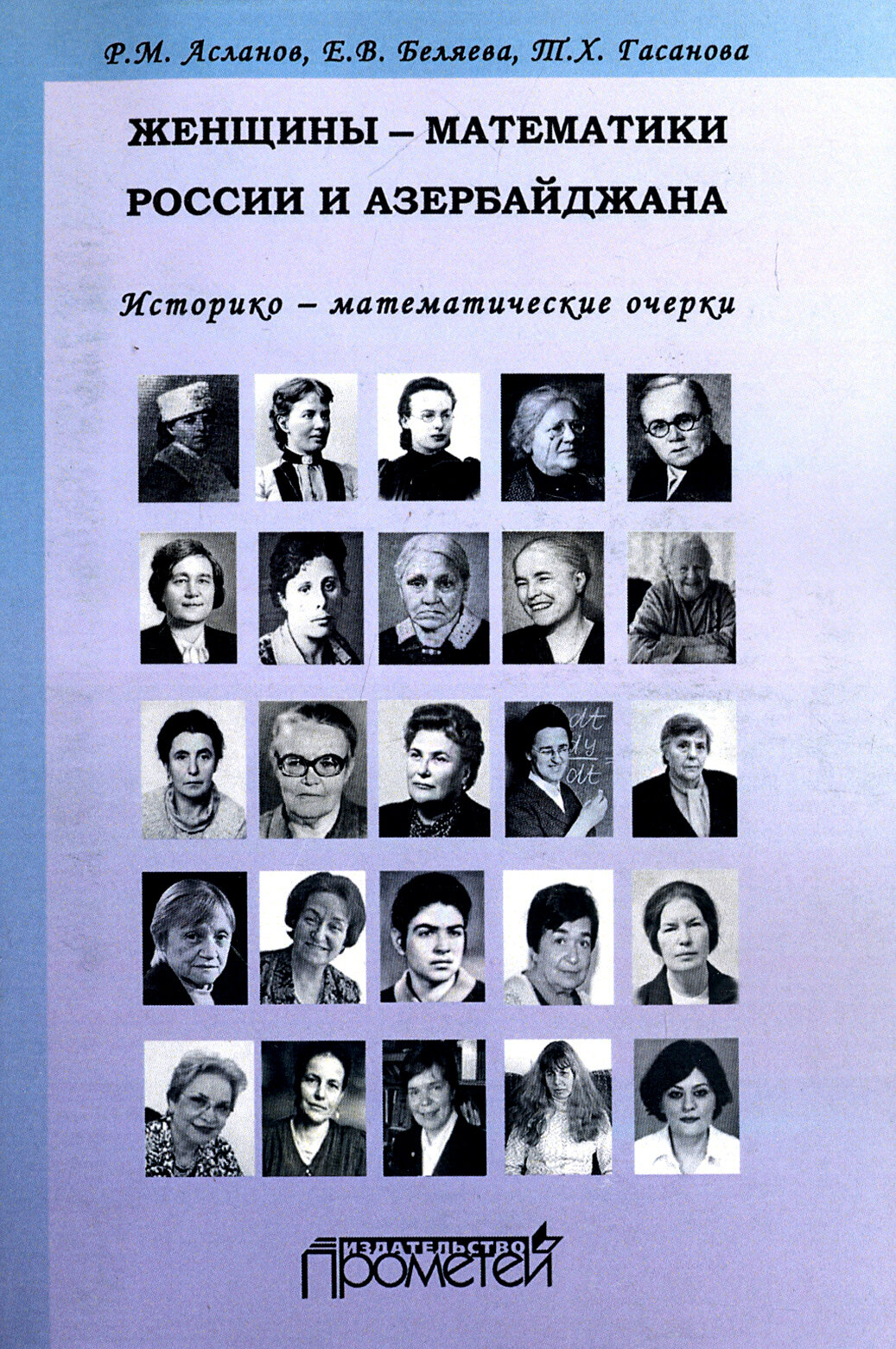 Р.М. Асланов, Е.В. Беляева, Т.Х. Гасанова

ЖЕНЩИНЫ – МАТЕМАТИКИ РОССИИ И АЗЕРБАЙДЖАНА

Историко – математические очерки

dt
dy
dt

ИЗДАТЕЛЬСТВО
ПРОМЕТЕЙ